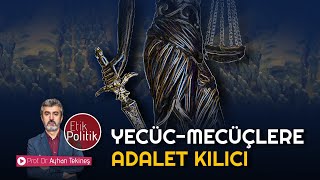 Etik Politik

Prof. Dr. Ayhan Tekineş

YECÜC-MECÜÇLERE ADALET KILICI